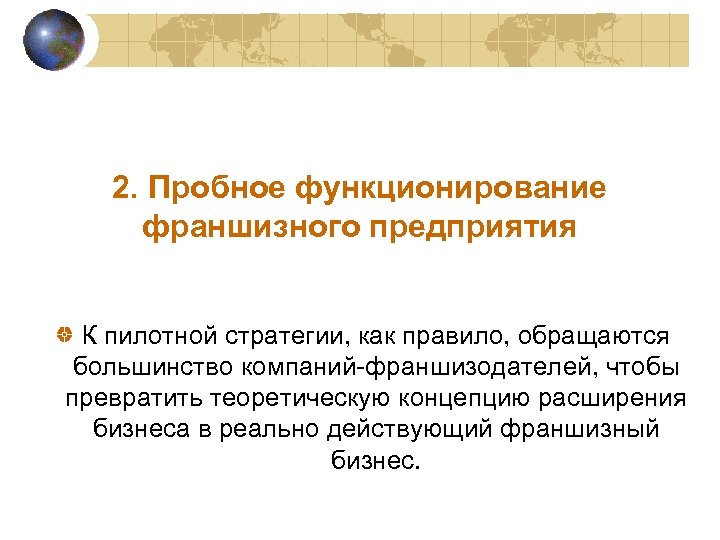 2. Пробное функционирование франшизного предприятия

• К пилотной стратегии, как правило, обращаются большинство компаний-франшизодателей, чтобы превратить теоретическую концепцию расширения бизнеса в реально действующий франшизный бизнес.